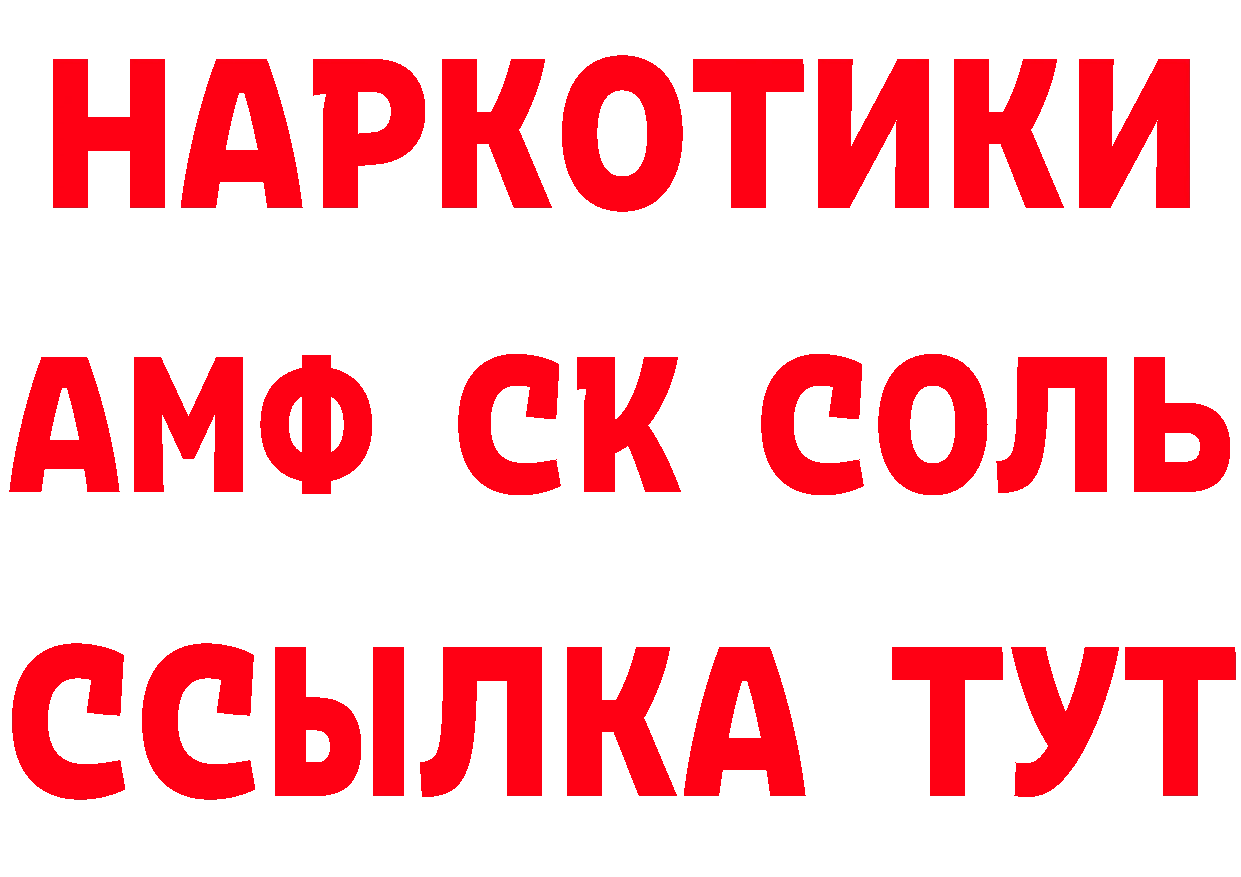 НАРКОТИКИ

АМФ СК СОЛЬ

ССЫЛКА ТУТ